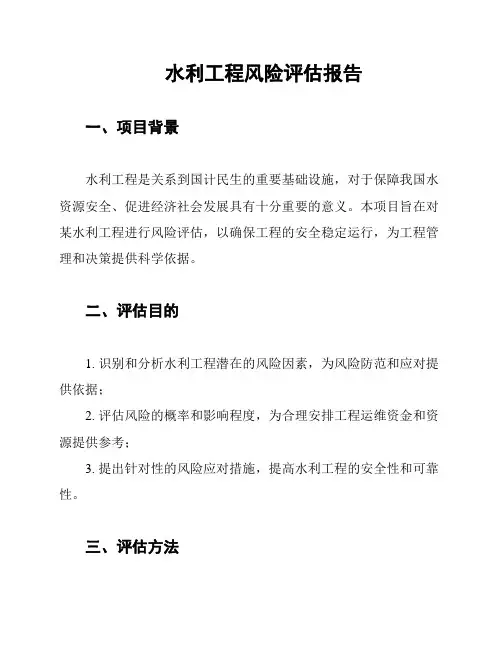 水利工程风险评估报告

一、项目背景

水利工程是关系到国计民生的重要基础设施，对于保障我国水资源安全、促进经济社会发展具有十分重要的意义。本项目旨在对某水利工程进行风险评估，以确保工程的安全稳定运行，为工程管理和决策提供科学依据。

二、评估目的

1. 识别和分析水利工程潜在的风险因素，为风险防范和应对提供依据；

2. 评估风险的概率和影响程度，为合理安排工程运维资金和资源提供参考；

3. 提出针对性的风险应对措施，提高水利工程的安全性和可靠性。

三、评估方法